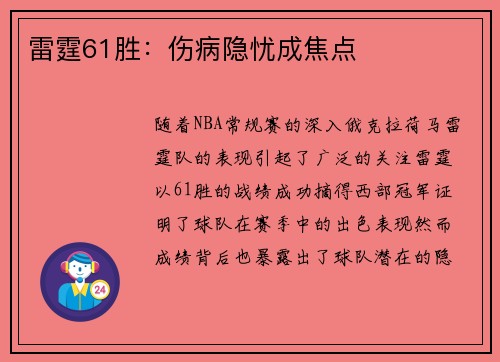 雷霆61胜：伤病隐忧成焦点

随着NBA常规赛的深入俄克拉荷马雷霆队的表现引起了广泛的关注雷霆以61胜的战绩成功摘得西部冠军证明了球队在赛季中的出色表现然而成绩背后也暴露出了球队潜在的隐

24